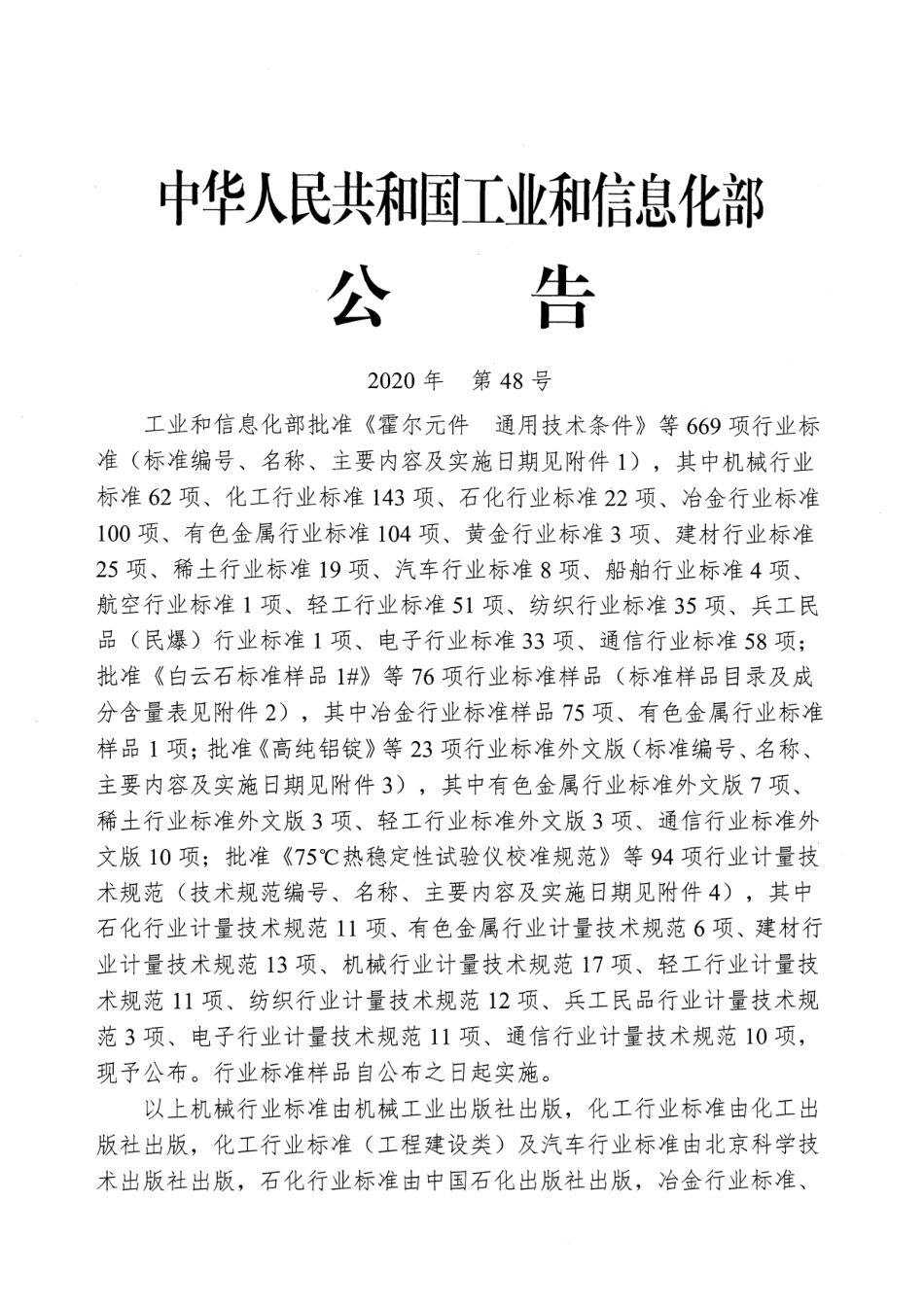 中华人民共和国工业和信息化部

公　告

2020 年　第 48 号

工业和信息化部批准《霍尔元件　通用技术条件》等 669 项行业标准（标准编号、名称、主要内容及实施日期见附件 1），其中机械行业标准 62 项、化工行业标准 143 项、石化行业标准 22 项、冶金行业标准 100 项、有色金属行业标准 104 项、黄金行业标准 3 项、建材行业标准 25 项、稀土行业标准 19 项、汽车行业标准 8 项、船舶行业标准 4 项、航空行业标准 1 项、轻工行业标准 51 项、纺织行业标准 35 项、兵工民品（民爆）行业标准 1 项、电子行业标准 33 项、通信行业标准 58 项；批准《白云石标准样品 1#》等 76 项行业标准样品（标准样品目录及成分含量表见附件 2），其中冶金行业标准样品 75 项、有色金属行业标准样品 1 项；批准《高纯铝锭》等 23 项行业标准外文版（标准编号、名称、主要内容及实施日期见附件 3），其中有色金属行业标准外文版 7 项、稀土行业标准外文版 3 项、轻工行业标准外文版 3 项、通信行业标准外文版 10 项；批准《75℃热稳定性试验仪校准规范》等 94 项行业计量技术规范（技术规范编号、名称、主要内容及实施日期见附件 4），其中石化行业计量技术规范 11 项、有色金属行业计量技术规范 6 项、建材行业计量技术规范 13 项、机械行业计量技术规范 17 项、轻工行业计量技术规范 11 项、纺织行业计量技术规范 12 项、兵工民品行业计量技术规范 3 项、电子行业计量技术规范 11 项、通信行业计量技术规范 10 项，现予公布。行业标准样品自公布之日起实施。

以上机械行业标准由机械工业出版社出版，化工行业标准由化工出版社出版，化工行业标准（工程建设类）及汽车行业标准由北京科学技术出版社出版，石化行业标准由中国石化出版社出版，冶金行业标准、